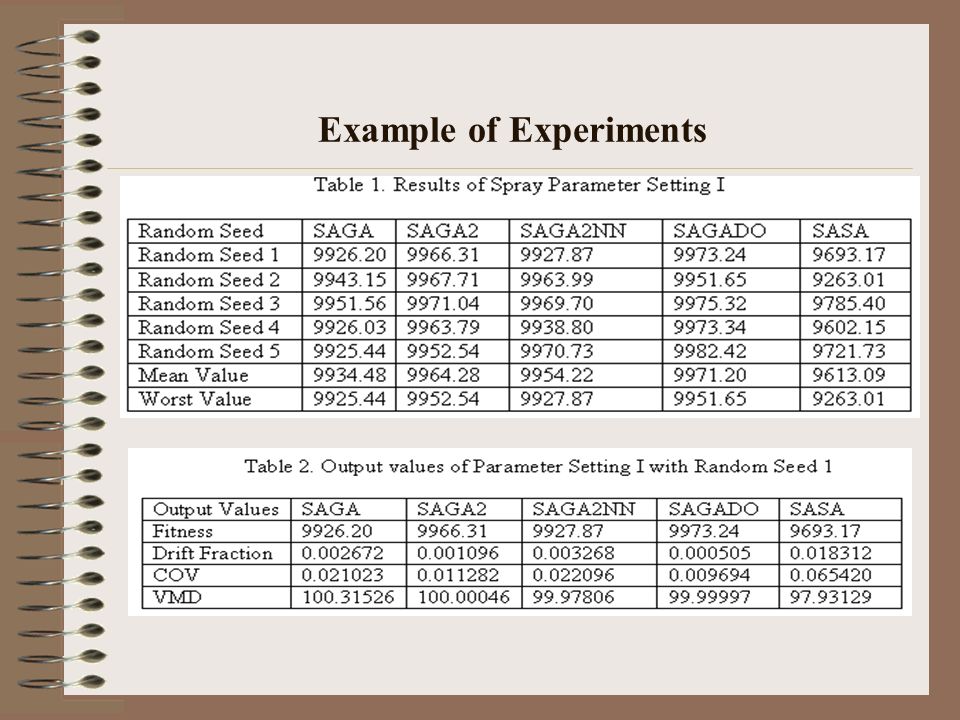 Example of Experiments

Table 1. Results of Spray Parameter Setting I

| Random Seed | SAGA | SAGA2 | SAGA2NN | SAGADO | SASA |
|---|---|---|---|---|---|
| Random Seed 1 | 9926.20 | 9966.31 | 9927.87 | 9973.24 | 9693.17 |
| Random Seed 2 | 9943.15 | 9967.71 | 9963.99 | 9951.65 | 9263.01 |
| Random Seed 3 | 9951.56 | 9971.04 | 9969.70 | 9975.32 | 9785.40 |
| Random Seed 4 | 9926.03 | 9963.79 | 9938.80 | 9973.34 | 9602.15 |
| Random Seed 5 | 9925.44 | 9952.54 | 9970.73 | 9982.42 | 9721.73 |
| Mean Value | 9934.48 | 9964.28 | 9954.22 | 9971.20 | 9613.09 |
| Worst Value | 9925.44 | 9952.54 | 9927.87 | 9951.65 | 9263.01 |

Table 2. Output values of Parameter Setting I with Random Seed 1

| Output Values | SAGA | SAGA2 | SAGA2NN | SAGADO | SASA |
|---|---|---|---|---|---|
| Fitness | 9926.20 | 9966.31 | 9927.87 | 9973.24 | 9693.17 |
| Drift Fraction | 0.002672 | 0.001096 | 0.003268 | 0.000505 | 0.018312 |
| COV | 0.021023 | 0.011282 | 0.022096 | 0.009694 | 0.065420 |
| VMD | 100.31526 | 100.00046 | 99.97806 | 99.99997 | 97.93129 |